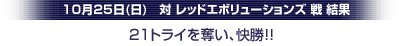 10月25日(日)　対 レッドエボリューションズ 戦 結果

21トライを奪い、快勝!!